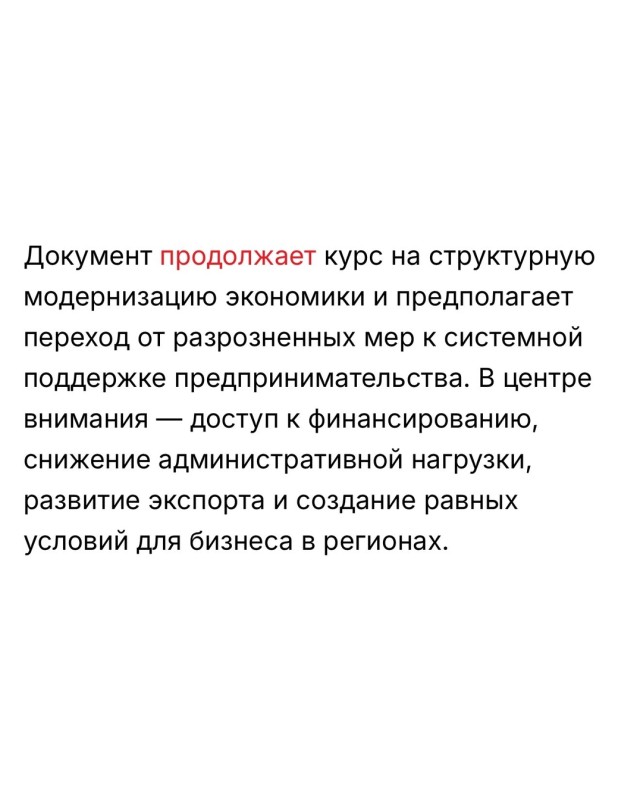 Документ продолжает курс на структурную модернизацию экономики и предполагает переход от разрозненных мер к системной поддержке предпринимательства. В центре внимания — доступ к финансированию, снижение административной нагрузки, развитие экспорта и создание равных условий для бизнеса в регионах.